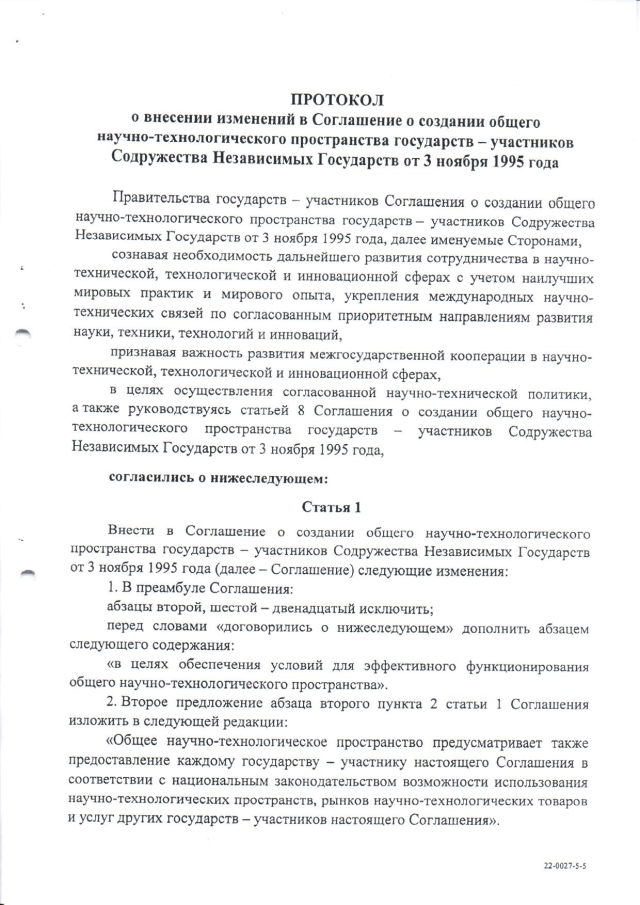 ПРОТОКОЛ
о внесении изменений в Соглашение о создании общего научно-технологического пространства государств – участников Содружества Независимых Государств от 3 ноября 1995 года

Правительства государств – участников Соглашения о создании общего научно-технологического пространства государств – участников Содружества Независимых Государств от 3 ноября 1995 года, далее именуемые Сторонами,

сознавая необходимость дальнейшего развития сотрудничества в научно-технической, технологической и инновационной сферах с учетом наилучших мировых практик и мирового опыта, укрепления международных научно-технических связей по согласованным приоритетным направлениям развития науки, техники, технологий и инноваций,

признавая важность развития межгосударственной кооперации в научно-технической, технологической и инновационной сферах,

в целях осуществления согласованной научно-технической политики, а также руководствуясь статьей 8 Соглашения о создании общего научно-технологического пространства государств – участников Содружества Независимых Государств от 3 ноября 1995 года,

согласились о нижеследующем:

Статья 1

Внести в Соглашение о создании общего научно-технологического пространства государств – участников Содружества Независимых Государств от 3 ноября 1995 года (далее – Соглашение) следующие изменения:

1. В преамбуле Соглашения:

абзацы второй, шестой – двенадцатый исключить;

перед словами «договорились о нижеследующем» дополнить абзацем следующего содержания:

«в целях обеспечения условий для эффективного функционирования общего научно-технологического пространства».

2. Второе предложение абзаца второго пункта 2 статьи 1 Соглашения изложить в следующей редакции:

«Общее научно-технологическое пространство предусматривает также предоставление каждому государству – участнику настоящего Соглашения в соответствии с национальным законодательством возможности использования научно-технологических пространств, рынков научно-технологических товаров и услуг других государств – участников настоящего Соглашения».

22-0027-5-5